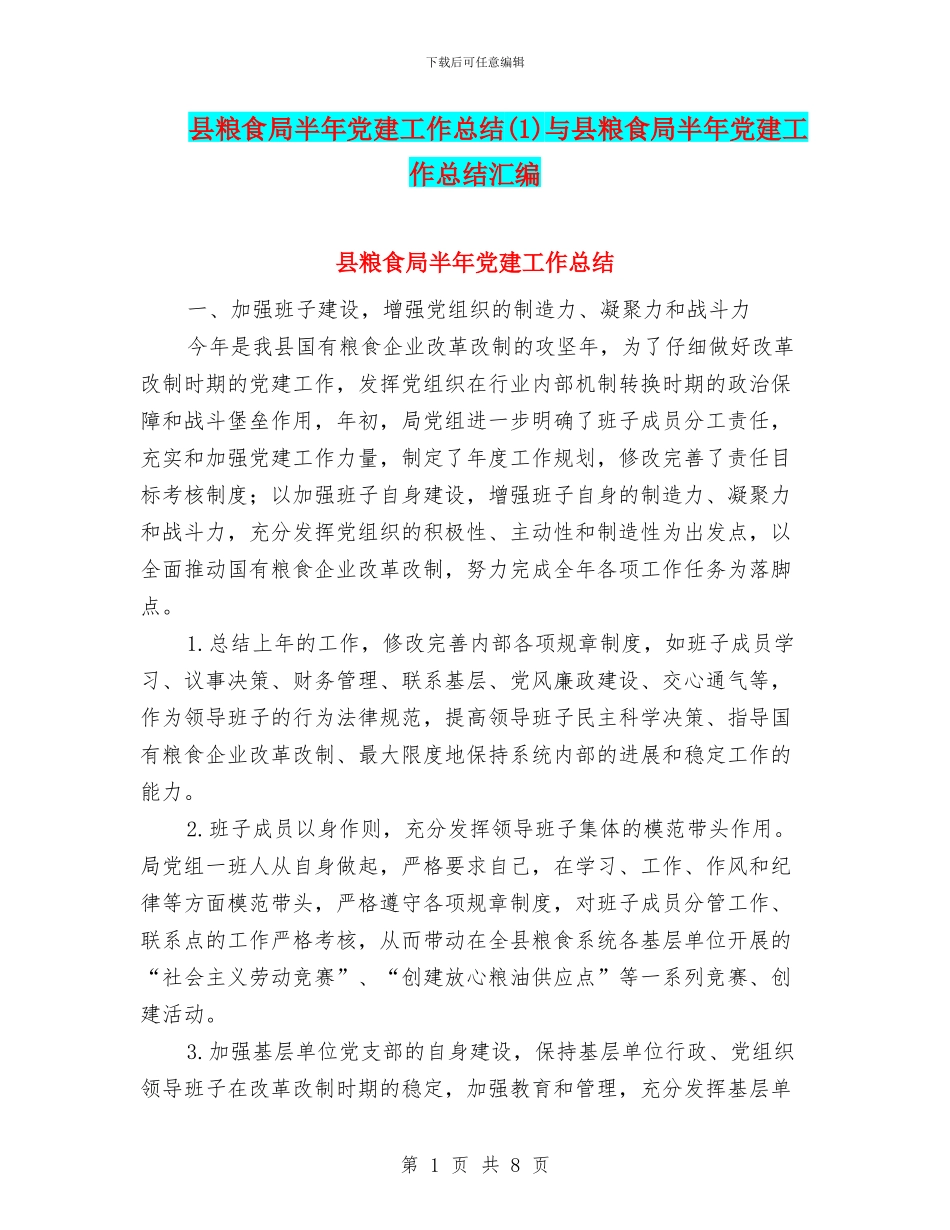 下载后可任意编辑

县粮食局半年党建工作总结(1)与县粮食局半年党建工作总结汇编

县粮食局半年党建工作总结

一、加强班子建设，增强党组织的制造力、凝聚力和战斗力

今年是我县国有粮食企业改革改制的攻坚年，为了仔细做好改革改制时期的党建工作，发挥党组织在行业内部机制转换时期的政治保障和战斗堡垒作用，年初，局党组进一步明确了班子成员分工责任，充实和加强党建工作力量，制定了年度工作规划，修改完善了责任目标考核制度；以加强班子自身建设，增强班子自身的制造力、凝聚力和战斗力，充分发挥党组织的积极性、主动性和制造性为出发点，以全面推动国有粮食企业改革改制，努力完成全年各项工作任务为落脚点。

1.总结上年的工作，修改完善内部各项规章制度，如班子成员学习、议事决策、财务管理、联系基层、党风廉政建设、交心通气等，作为领导班子的行为法律规范，提高领导班子民主科学决策、指导国有粮食企业改革改制、最大限度地保持系统内部的进展和稳定工作的能力。

2.班子成员以身作则，充分发挥领导班子集体的模范带头作用。局党组一班人从自身做起，严格要求自己，在学习、工作、作风和纪律等方面模范带头，严格遵守各项规章制度，对班子成员分管工作、联系点的工作严格考核，从而带动在全县粮食系统各基层单位开展的“社会主义劳动竞赛”、“创建放心粮油供应点”等一系列竞赛、创建活动。

3.加强基层单位党支部的自身建设，保持基层单位行政、党组织领导班子在改革改制时期的稳定，加强教育和管理，充分发挥基层单

第 1 页 共 8 页